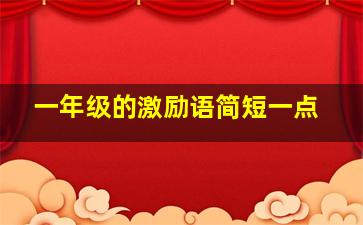 一年级的激励语简短一点